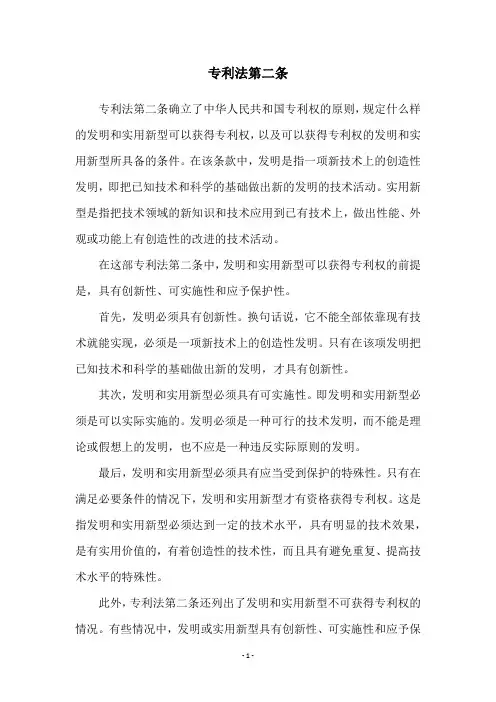 专利法第二条

专利法第二条确立了中华人民共和国专利权的原则，规定什么样的发明和实用新型可以获得专利权，以及可以获得专利权的发明和实用新型所具备的条件。在该条款中，发明是指一项新技术上的创造性发明，即把已知技术和科学的基础做出新的发明的技术活动。实用新型是指把技术领域的新知识和技术应用到已有技术上，做出性能、外观或功能上有创造性的改进的技术活动。

在这部专利法第二条中，发明和实用新型可以获得专利权的前提是，具有创新性、可实施性和应予保护性。

首先，发明必须具有创新性。换句话说，它不能全部依靠现有技术就能实现，必须是一项新技术上的创造性发明。只有在该项发明把已知技术和科学的基础做出新的发明，才具有创新性。

其次，发明和实用新型必须具有可实施性。即发明和实用新型必须是可以实际实施的。发明必须是一种可行的技术发明，而不能是理论或假想上的发明，也不应是一种违反实际原则的发明。

最后，发明和实用新型必须具有应当受到保护的特殊性。只有在满足必要条件的情况下，发明和实用新型才有资格获得专利权。这是指发明和实用新型必须达到一定的技术水平，具有明显的技术效果，是有实用价值的，有着创造性的技术性，而且具有避免重复、提高技术水平的特殊性。

此外，专利法第二条还列出了发明和实用新型不可获得专利权的情况。有些情况中，发明或实用新型具有创新性、可实施性和应予保

- 1 -